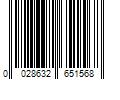 0 028632 651568